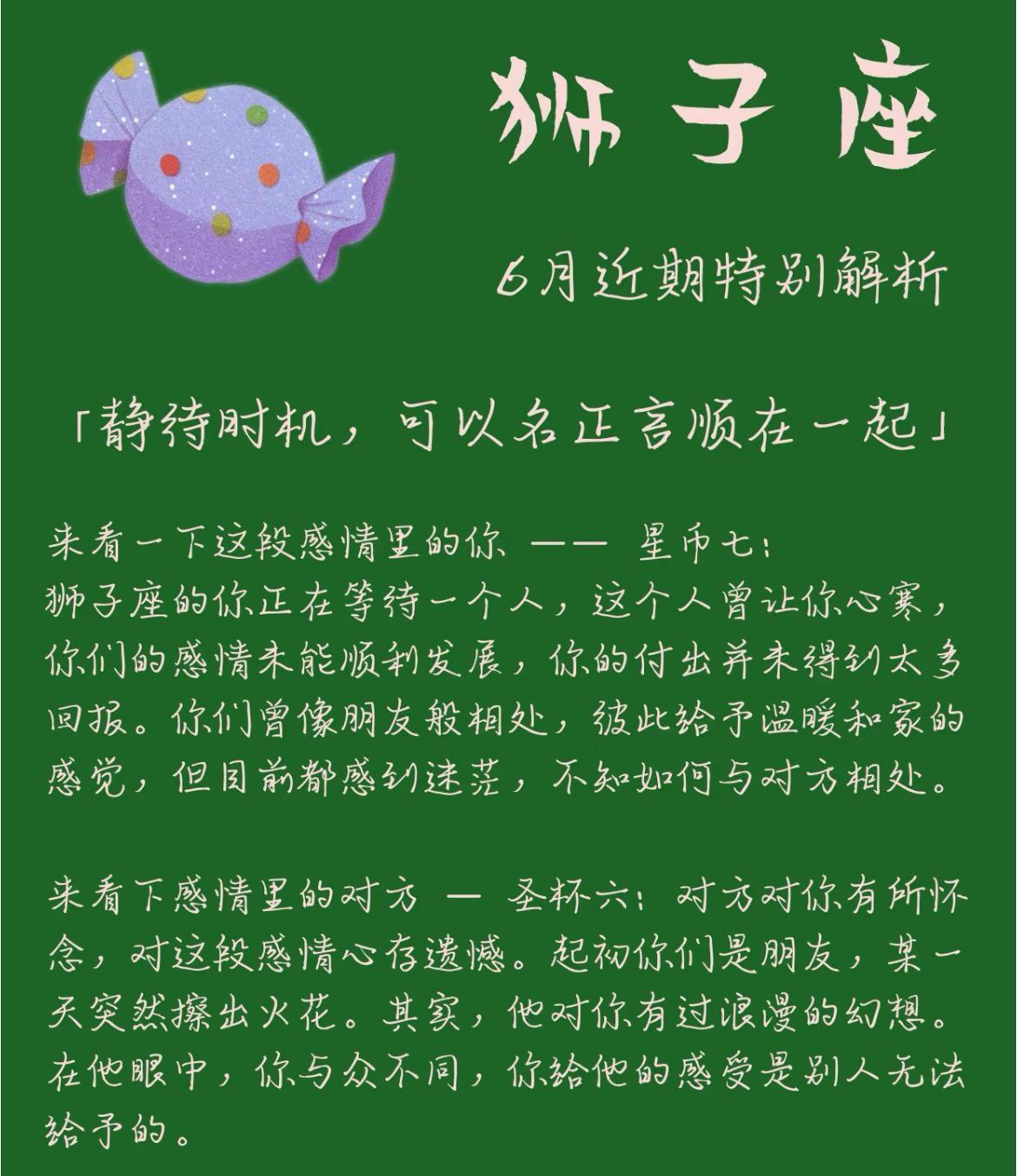 狮子座

6月近期特别解析

「静待时机，可以名正言顺在一起」

来看一下这段感情里的你 —— 星币七：
狮子座的你正在等待一个人，这个人曾让你心寒，你们的感情未能顺利发展，你的付出并未得到太多回报。你们曾像朋友般相处，彼此给予温暖和家的感觉，但目前都感到迷茫，不知如何与对方相处。

来看下感情里的对方 — 圣杯六：对方对你有所怀念，对这段感情心存遗憾。起初你们是朋友，某一天突然擦出火花。其实，他对你有过浪漫的幻想。在他眼中，你与众不同，你给他的感受是别人无法给予的。